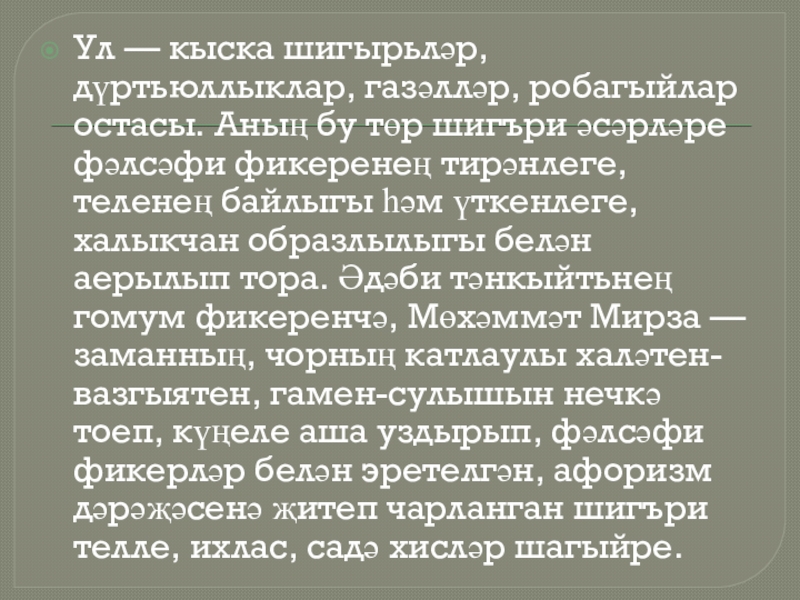 • Ул — кыска шигырьләр, дүртьюллыклар, газәлләр, робагыйлар остасы. Аның бу төр шигъри әсәрләре фәлсәфи фикеренең тирәнлеге, теленең байлыгы һәм үткенлеге, халыкчан образлылыгы белән аерылып тора. Әдәби тәнкыйтьнең гомум фикеренчә, Мөхәммәт Мирза — заманның, чорның катлаулы халәтен-вазгыятен, гамен-сулышын нечкә тоеп, күңеле аша уздырып, фәлсәфи фикерләр белән эретелгән, афоризм дәрәҗәсенә җитеп чарланган шигъри телле, ихлас, садә хисләр шагыйре.